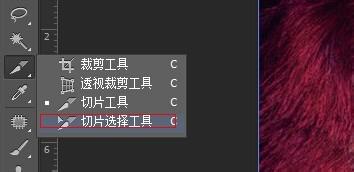 2
裁剪工具 C
透视裁剪工具 C
切片工具 C
切片选择工具 C
6